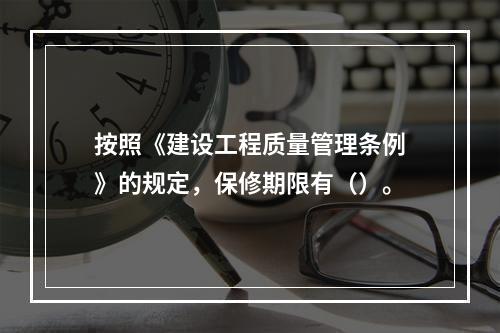 按照《建设工程质量管理条例》的规定，保修期限有（）。